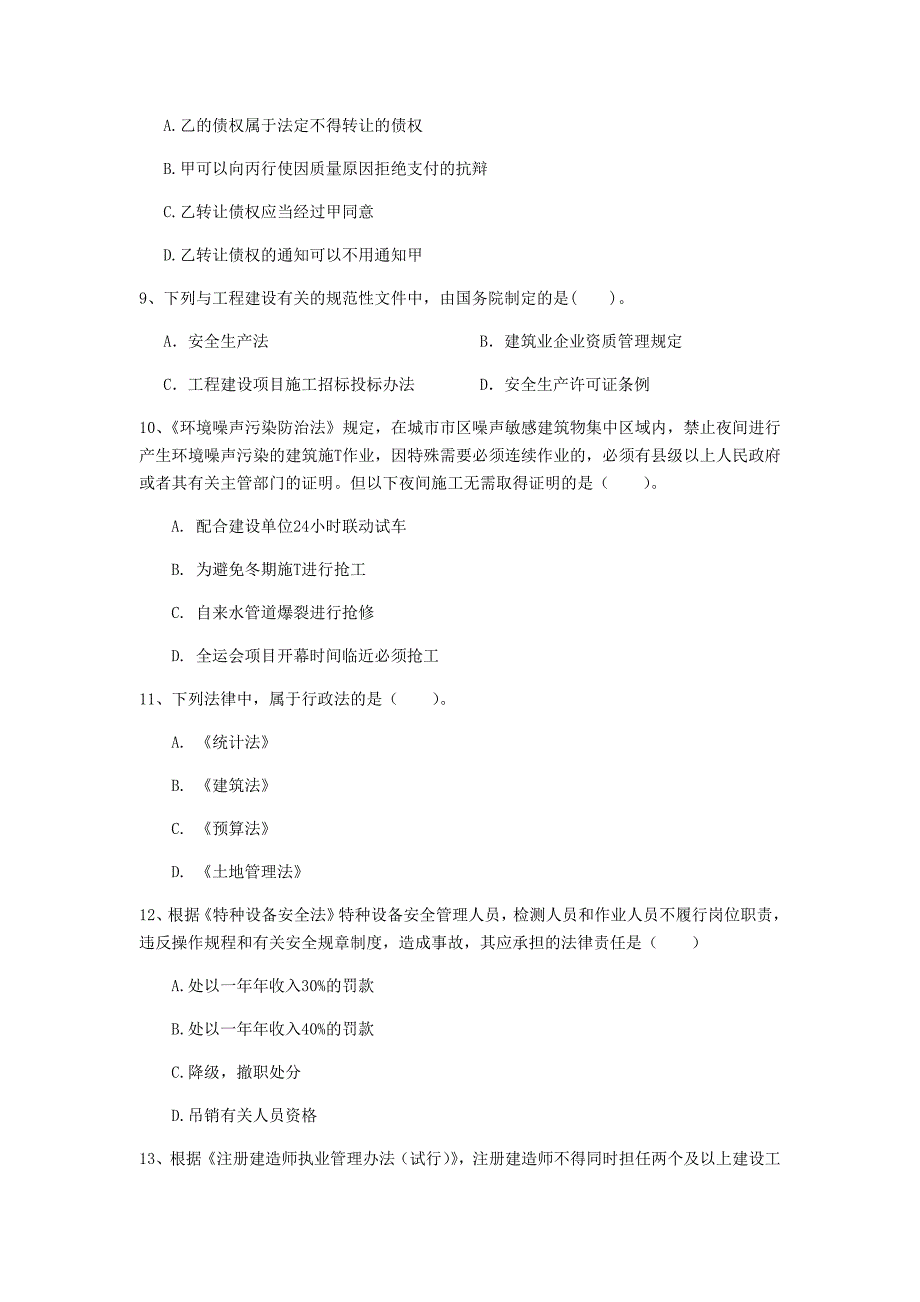 A. 乙的债权属于法定不得转让的债权

B. 甲可以向丙行使因质量原因拒绝支付的抗辩

C. 乙转让债权应当经过甲同意

D. 乙转让债权的通知可以不用通知甲

9、下列与工程建设有关的规范性文件中，由国务院制定的是(　　)。

A. 安全生产法

B. 建筑业企业资质管理规定

C. 工程建设项目施工招标投标办法

D. 安全生产许可证条例

10、《环境噪声污染防治法》规定，在城市市区噪声敏感建筑物集中区域内，禁止夜间进行产生环境噪声污染的建筑施T作业，因特殊需要必须连续作业的，必须有县级以上人民政府或者其有关主管部门的证明。但以下夜间施工无需取得证明的是（　　）。

A. 配合建设单位24小时联动试车

B. 为避免冬期施T进行抢工

C. 自来水管道爆裂进行抢修

D. 全运会项目开幕时间临近必须抢工

11、下列法律中，属于行政法的是（　　）。

A. 《统计法》

B. 《建筑法》

C. 《预算法》

D. 《土地管理法》

12、根据《特种设备安全法》特种设备安全管理人员，检测人员和作业人员不履行岗位职责，违反操作规程和有关安全规章制度，造成事故，其应承担的法律责任是（　　）

A. 处以一年年收入30%的罚款

B. 处以一年年收入40%的罚款

C. 降级，撤职处分

D. 吊销有关人员资格

13、根据《注册建造师执业管理办法（试行)》，注册建造师不得同时担任两个及以上建设工